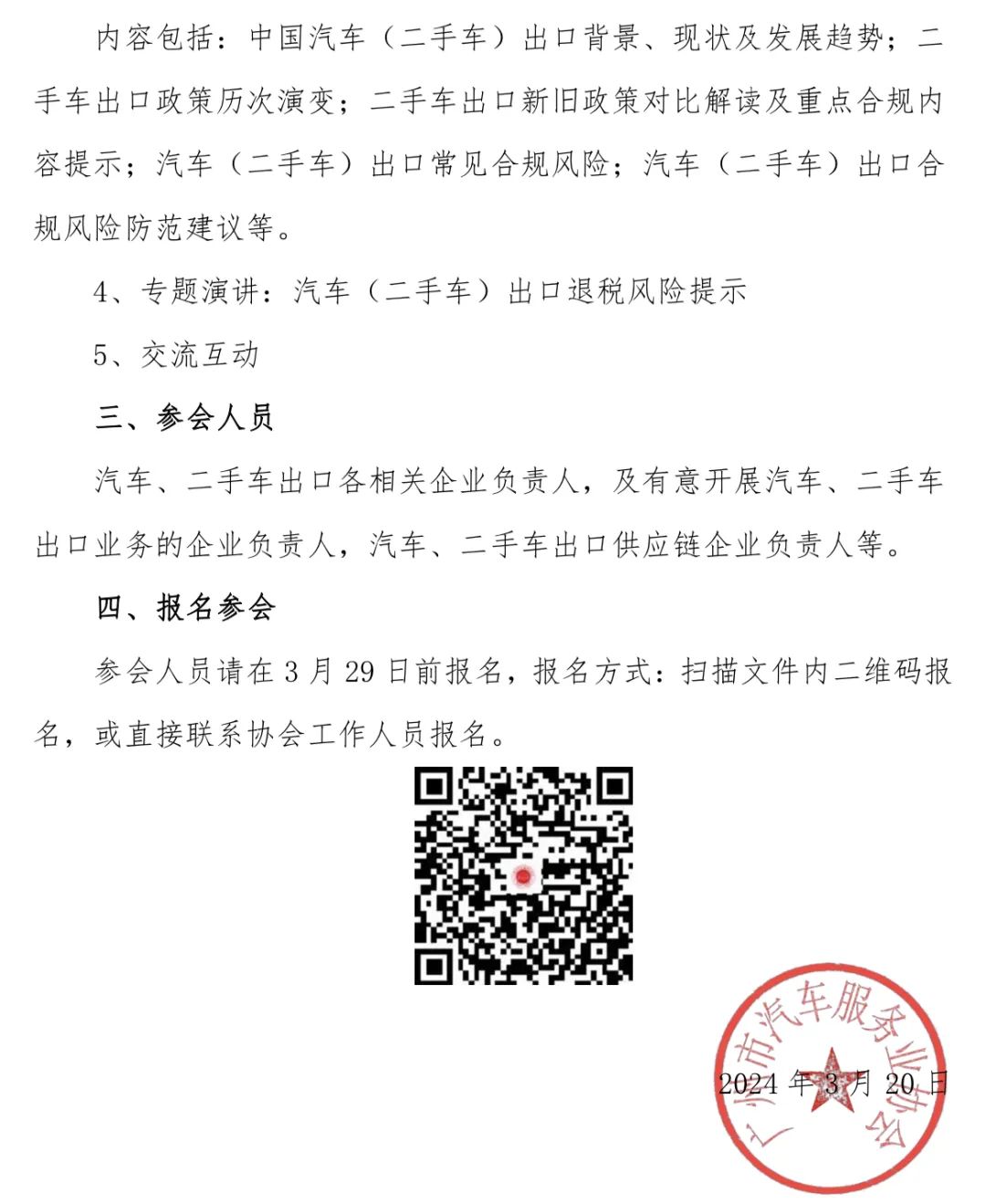 内容包括：中国汽车（二手车）出口背景、现状及发展趋势；二手车出口政策历次演变；二手车出口新旧政策对比解读及重点合规内容提示；汽车（二手车）出口常见合规风险；汽车（二手车）出口合规风险防范建议等。

4、专题演讲：汽车（二手车）出口退税风险提示

5、交流互动

三、参会人员

汽车、二手车出口各相关企业负责人，及有意开展汽车、二手车出口业务的企业负责人，汽车、二手车出口供应链企业负责人等。

四、报名参会

参会人员请在 3 月 29 日前报名，报名方式：扫描文件内二维码报名，或直接联系协会工作人员报名。

广州市汽车服务业协会

2024 年 3 月 20 日